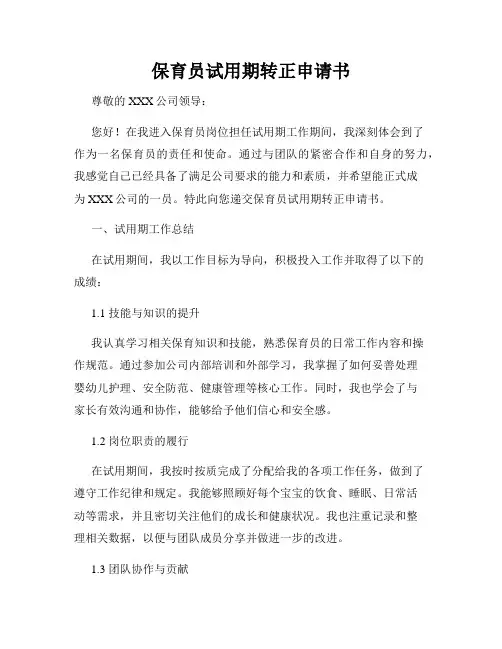 保育员试用期转正申请书

尊敬的 XXX 公司领导：

您好！在我进入保育员岗位担任试用期工作期间，我深刻体会到了作为一名保育员的责任和使命。通过与团队的紧密合作和自身的努力，我感觉自己已经具备了满足公司要求的能力和素质，并希望能正式成为 XXX 公司的一员。特此向您递交保育员试用期转正申请书。

一、试用期工作总结

在试用期间，我以工作目标为导向，积极投入工作并取得了以下的成绩：

1.1 技能与知识的提升

我认真学习相关保育知识和技能，熟悉保育员的日常工作内容和操作规范。通过参加公司内部培训和外部学习，我掌握了如何妥善处理婴幼儿护理、安全防范、健康管理等核心工作。同时，我也学会了与家长有效沟通和协作，能够给予他们信心和安全感。

1.2 岗位职责的履行

在试用期间，我按时按质完成了分配给我的各项工作任务，做到了遵守工作纪律和规定。我能够照顾好每个宝宝的饮食、睡眠、日常活动等需求，并且密切关注他们的成长和健康状况。我也注重记录和整理相关数据，以便与团队成员分享并做进一步的改进。

1.3 团队协作与贡献